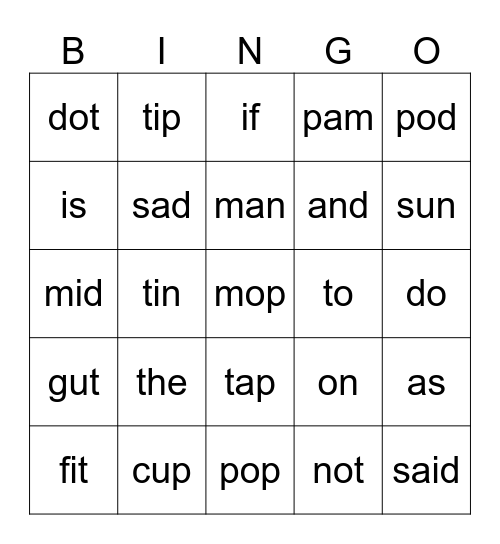 | B | I | N | G | O |
|---|---|---|---|---|
| dot | tip | if | pam | pod |
| is | sad | man | and | sun |
| mid | tin | mop | to | do |
| gut | the | tap | on | as |
| fit | cup | pop | not | said |